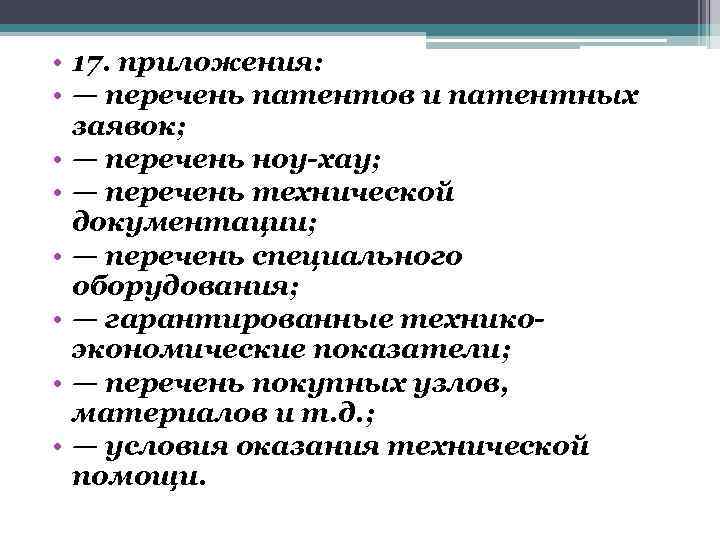 • 17. приложения:
• — перечень патентов и патентных заявок;
• — перечень ноу-хау;
• — перечень технической документации;
• — перечень специального оборудования;
• — гарантированные технико-экономические показатели;
• — перечень покупных узлов, материалов и т.д.;
• — условия оказания технической помощи.